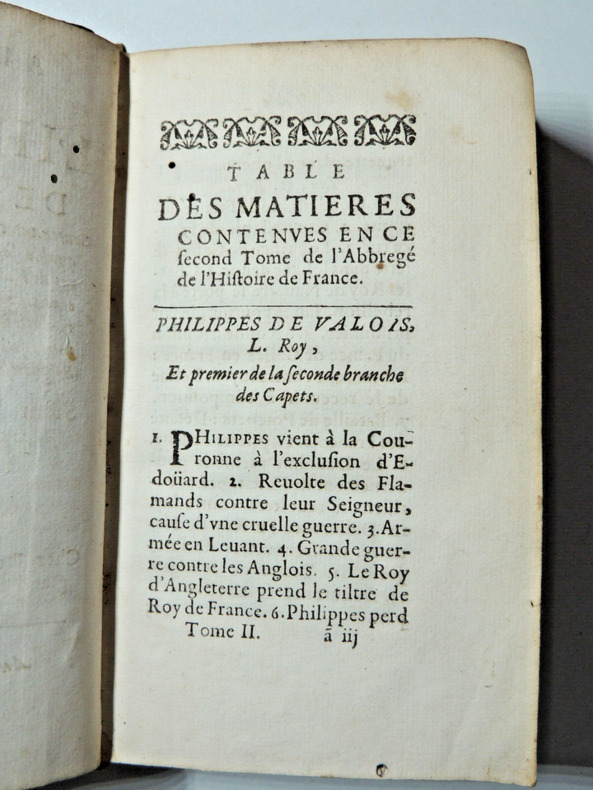 TABLE
DES MATIERES
CONTENVES EN CE ſecond Tome de l'Abbregé de l'Hiſtoire de France.

PHILIPPES DE VALOIS, L. Roy,
Et premier de la ſeconde branche des Capets.

1. PHILIPPES vient à la Couronne à l'excluſion d'Edoüard. 2. Reuolte des Flamands contre leur Seigneur, cauſe d'vne cruelle guerre. 3. Armée en Leuant. 4. Grande guerre contre les Anglois. 5. Le Roy d'Angleterre prend le tiltre de Roy de France. 6. Philippes perd
Tome II. ã iij